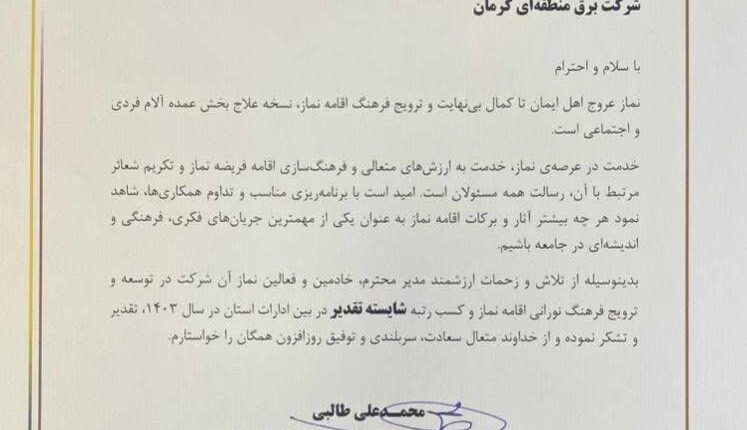 شرکت برق منطقه‌ای کرمان

با سلام و احترام

نماز عروج اهل ایمان تا کمال بی‌نهایت و ترویج فرهنگ اقامه نماز، نسخه علاج بخش عمده آلام فردی و اجتماعی است.

خدمت در عرصه‌ی نماز، خدمت به ارزش‌های متعالی و فرهنگ‌سازی اقامه فریضه نماز و تکریم شعائر مرتبط با آن، رسالت همه مسئولان است. امید است با برنامه‌ریزی مناسب و تداوم همکاری‌ها، شاهد نمود هر چه بیشتر آثار و برکات اقامه نماز به عنوان یکی از مهمترین جریان‌های فکری، فرهنگی و اندیشه‌ای در جامعه باشیم.

بدینوسیله از تلاش و زحمات ارزشمند مدیر محترم، خادمین و فعالین نماز آن شرکت در توسعه و ترویج فرهنگ نورانی اقامه نماز و کسب رتبه شایسته تقدیر در بین ادارات استان در سال ۱۴۰۳، تقدیر و تشکر نموده و از خداوند متعال سعادت، سربلندی و توفیق روزافزون همگان را خواستارم.

محمدعلی طالبی